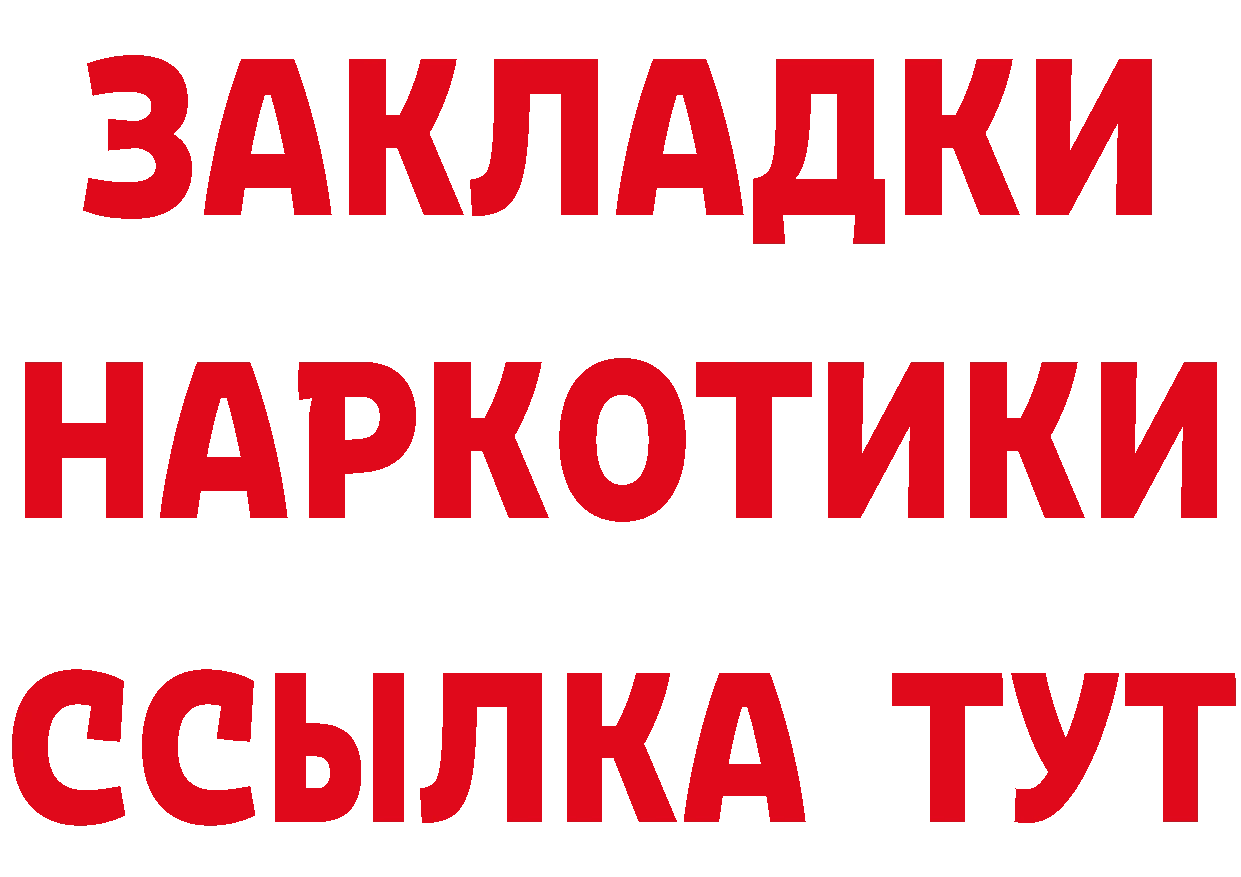 ЗАКЛАДКИ НАРКОТИКИ ССЫЛКА ТУТ